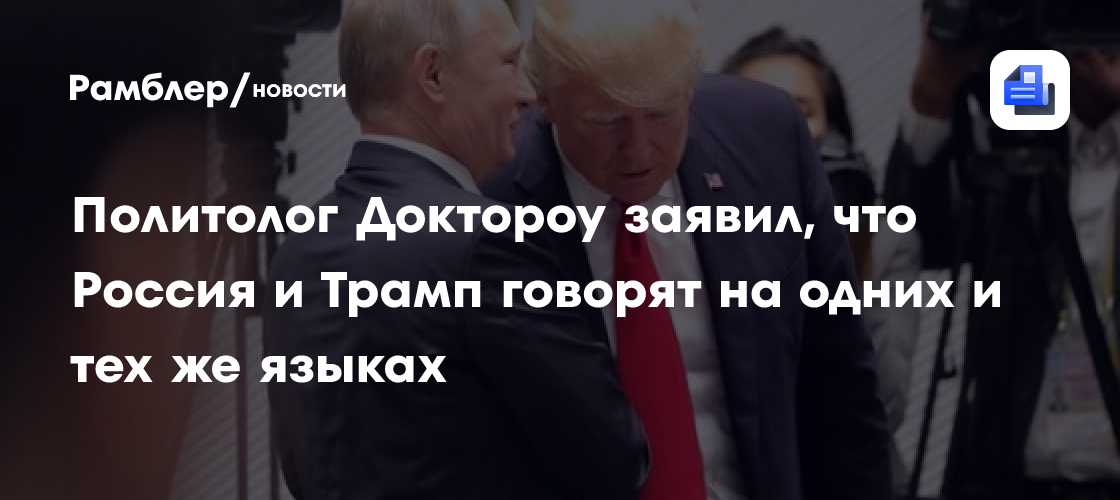 Рамблер/новости

Политолог Доктороу заявил, что Россия и Трамп говорят на одних и тех же языках